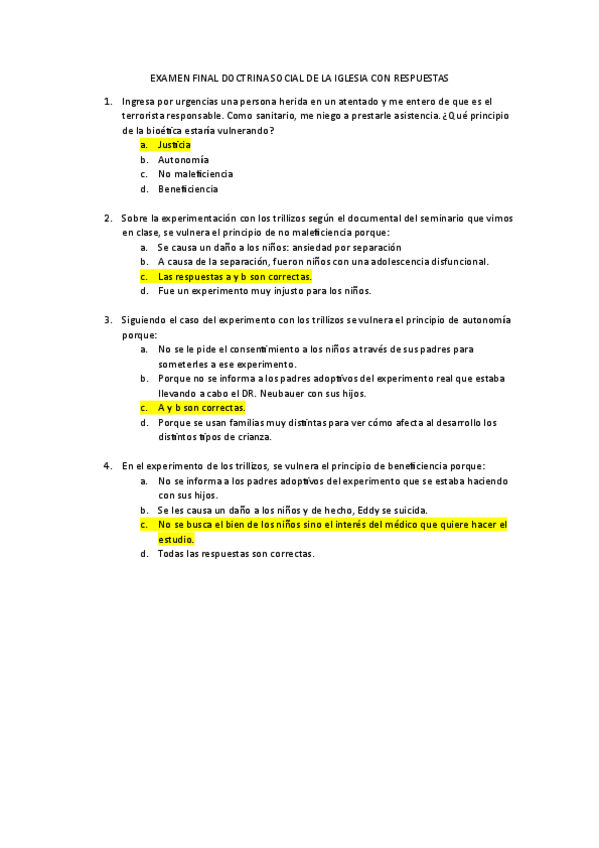 EXAMEN FINAL DOCTRINA SOCIAL DE LA IGLESIA CON RESPUESTAS

1. Ingresa por urgencias una persona herida en un atentado y me entero de que es el terrorista responsable. Como sanitario, me niego a prestarle asistencia. ¿Qué principio de la bioética estaría vulnerando?
a. Justicia
b. Autonomía
c. No maleficiencia
d. Beneficiencia

2. Sobre la experimentación con los trillizos según el documental del seminario que vimos en clase, se vulnera el principio de no maleficiencia porque:
a. Se causa un daño a los niños: ansiedad por separación
b. A causa de la separación, fueron niños con una adolescencia disfuncional.
c. Las respuestas a y b son correctas.
d. Fue un experimento muy injusto para los niños.

3. Siguiendo el caso del experimento con los trillizos se vulnera el principio de autonomía porque:
a. No se le pide el consentimiento a los niños a través de sus padres para someterles a ese experimento.
b. Porque no se informa a los padres adoptivos del experimento real que estaba llevando a cabo el DR. Neubauer con sus hijos.
c. A y b son correctas.
d. Porque se usan familias muy distintas para ver cómo afecta al desarrollo los distintos tipos de crianza.

4. En el experimento de los trillizos, se vulnera el principio de beneficiencia porque:
a. No se informa a los padres adoptivos del experimento que se estaba haciendo con sus hijos.
b. Se les causa un daño a los niños y de hecho, Eddy se suicida.
c. No se busca el bien de los niños sino el interés del médico que quiere hacer el estudio.
d. Todas las respuestas son correctas.